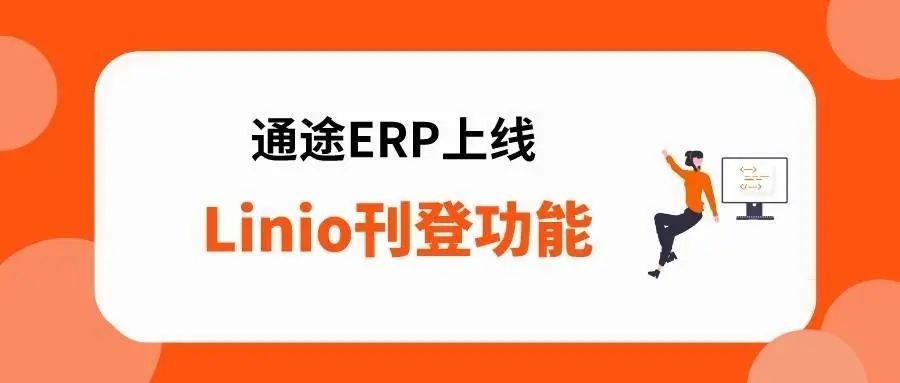 通途ERP上线

Linio刊登功能